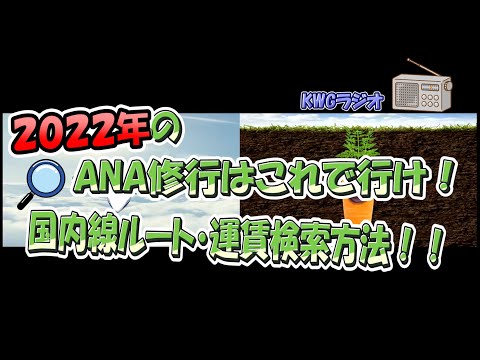 KWGラジオ

2022年の

ANA修行はこれで行け！

国内線ルート・運賃検索方法！！